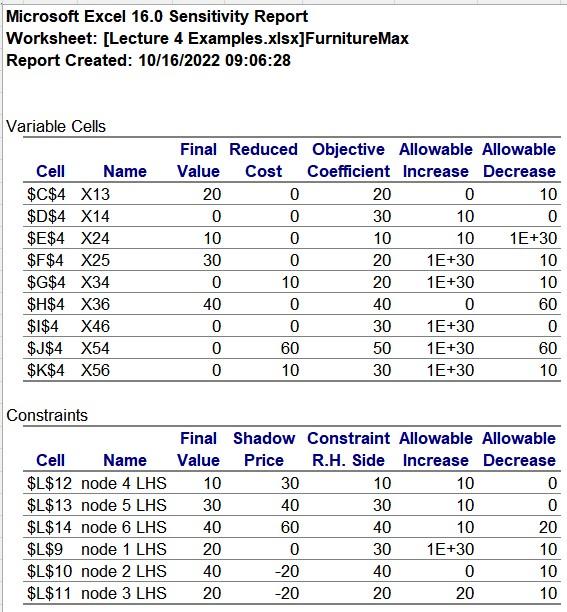 Microsoft Excel 16.0 Sensitivity Report
Worksheet: [Lecture 4 Examples.xlsx]FurnitureMax
Report Created: 10/16/2022 09:06:28

Variable Cells

| Cell | Name | Final Value | Reduced Cost | Objective Coefficient | Allowable Increase | Allowable Decrease |
|---|---|---|---|---|---|---|
| \$C\$4 | X13 | 20 | 0 | 20 | 0 | 10 |
| \$D\$4 | X14 | 0 | 0 | 30 | 10 | 0 |
| \$E\$4 | X24 | 10 | 0 | 10 | 10 | 1E+30 |
| \$F\$4 | X25 | 30 | 0 | 20 | 1E+30 | 10 |
| \$G\$4 | X34 | 0 | 10 | 20 | 1E+30 | 10 |
| \$H\$4 | X36 | 40 | 0 | 40 | 0 | 60 |
| \$I\$4 | X46 | 0 | 0 | 30 | 1E+30 | 0 |
| \$J\$4 | X54 | 0 | 60 | 50 | 1E+30 | 60 |
| \$K\$4 | X56 | 0 | 10 | 30 | 1E+30 | 10 |

Constraints

| Cell | Name | Final Value | Shadow Price | Constraint R.H. Side | Allowable Increase | Allowable Decrease |
|---|---|---|---|---|---|---|
| \$L\$12 | node 4 LHS | 10 | 30 | 10 | 10 | 0 |
| \$L\$13 | node 5 LHS | 30 | 40 | 30 | 10 | 0 |
| \$L\$14 | node 6 LHS | 40 | 60 | 40 | 10 | 20 |
| \$L\$9 | node 1 LHS | 20 | 0 | 30 | 1E+30 | 10 |
| \$L\$10 | node 2 LHS | 40 | -20 | 40 | 0 | 10 |
| \$L\$11 | node 3 LHS | 20 | -20 | 20 | 20 | 10 |